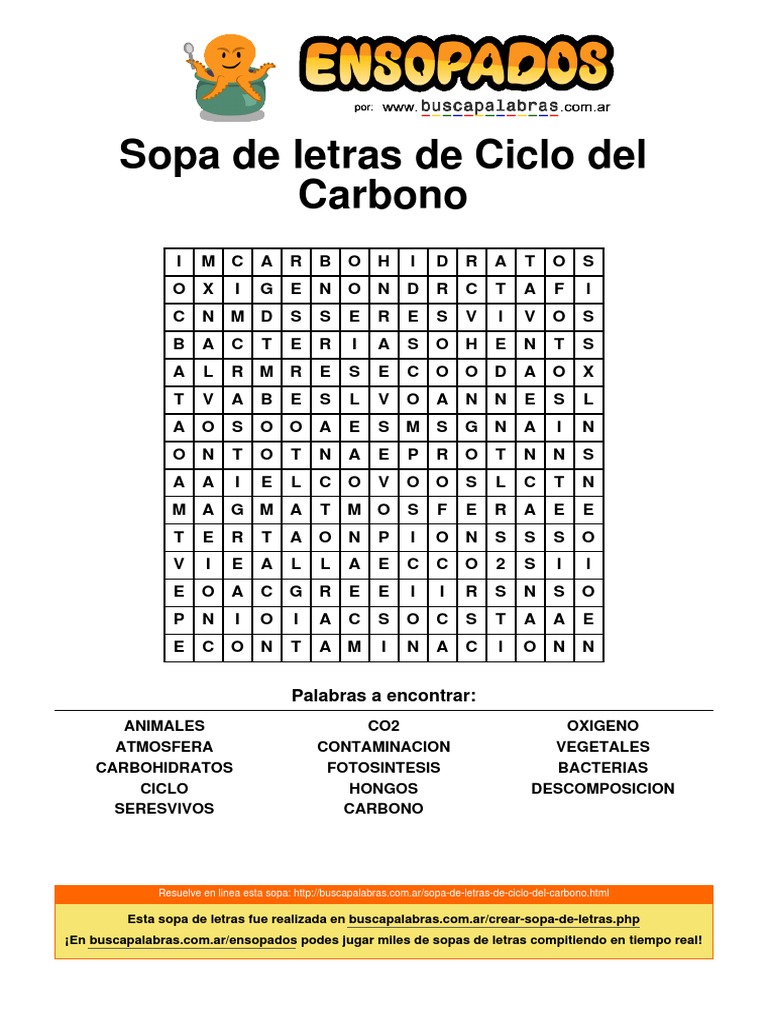 ENSOPADOS
por: www.buscapalabras.com.ar

Sopa de letras de Ciclo del Carbono

| I | M | C | A | R | B | O | H | I | D | R | A | T | O | S |
|---|---|---|---|---|---|---|---|---|---|---|---|---|---|---|
| O | X | I | G | E | N | O | N | D | R | C | T | A | F | I |
| C | N | M | D | S | S | E | R | E | S | V | I | V | O | S |
| B | A | C | T | E | R | I | A | S | O | H | E | N | T | S |
| A | L | R | M | R | E | S | E | C | O | O | D | A | O | X |
| T | V | A | B | E | S | L | V | O | A | N | N | E | S | L |
| A | O | S | O | O | A | E | S | M | S | G | N | A | I | N |
| O | N | T | O | T | N | A | E | P | R | O | T | N | N | S |
| A | A | I | E | L | C | O | V | O | O | S | L | C | T | N |
| M | A | G | M | A | T | M | O | S | F | E | R | A | E | E |
| T | E | R | T | A | O | N | P | I | O | N | S | S | S | O |
| V | I | E | A | L | L | A | E | C | C | O | 2 | S | I | I |
| E | O | A | C | G | R | E | E | I | I | R | S | N | S | O |
| P | N | I | O | I | A | C | S | O | C | S | T | A | A | E |
| E | C | O | N | T | A | M | I | N | A | C | I | O | N | N |

Palabras a encontrar:

ANIMALES
ATMOSFERA
CARBOHIDRATOS
CICLO
SERESVIVOS

CO2
CONTAMINACION
FOTOSINTESIS
HONGOS
CARBONO

OXIGENO
VEGETALES
BACTERIAS
DESCOMPOSICION

Resuelve en línea esta sopa: http://buscapalabras.com.ar/sopa-de-letras-de-ciclo-del-carbono.html

Esta sopa de letras fue realizada en buscapalabras.com.ar/crear-sopa-de-letras.php
¡En buscapalabras.com.ar/ensopados podes jugar miles de sopas de letras compitiendo en tiempo real!